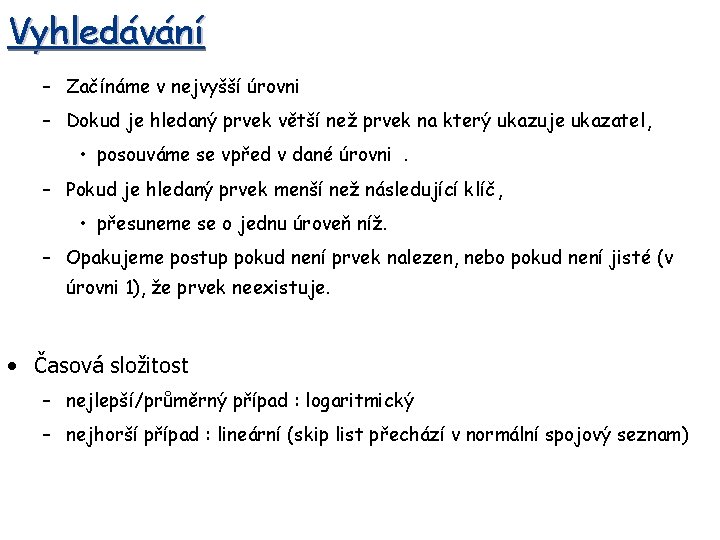 Vyhledávání

– Začínáme v nejvyšší úrovni
– Dokud je hledaný prvek větší než prvek na který ukazuje ukazatel,
• posouváme se vpřed v dané úrovni .
– Pokud je hledaný prvek menší než následující klíč,
• přesuneme se o jednu úroveň níž.
– Opakujeme postup pokud není prvek nalezen, nebo pokud není jisté (v úrovni 1), že prvek neexistuje.

• Časová složitost
– nejlepší/průměrný případ : logaritmický
– nejhorší případ : lineární (skip list přechází v normální spojový seznam)